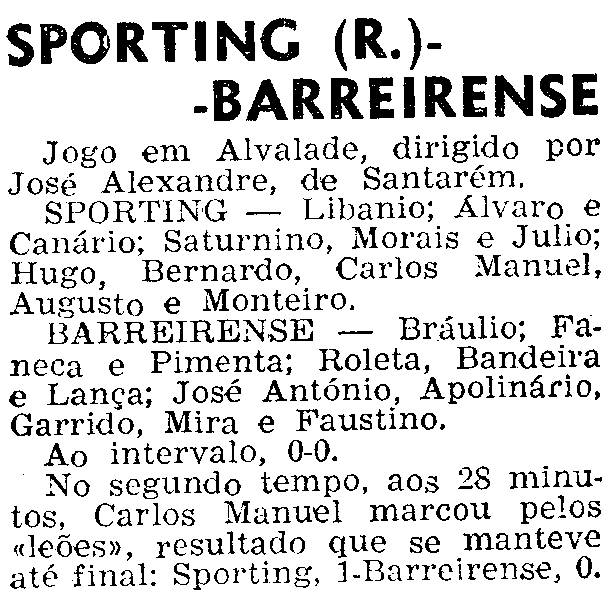 SPORTING (R.)-
-BARREIRENSE

Jogo em Alvalade, dirigido por José Alexandre, de Santarém.

SPORTING — Libanio; Álvaro e Canário; Saturnino, Morais e Julio; Hugo, Bernardo, Carlos Manuel, Augusto e Monteiro.

BARREIRENSE — Bráulio; Faneca e Pimenta; Roleta, Bandeira e Lança; José António, Apolinário, Garrido, Mira e Faustino.

Ao intervalo, 0-0.

No segundo tempo, aos 28 minutos, Carlos Manuel marcou pelos «leões», resultado que se manteve até final: Sporting, 1-Barreirense, 0.